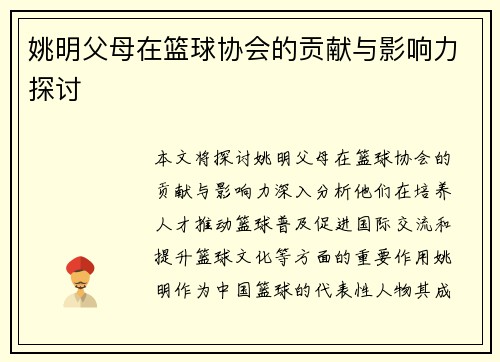 姚明父母在篮球协会的贡献与影响力探讨

本文将探讨姚明父母在篮球协会的贡献与影响力深入分析他们在培养人才推动篮球普及促进国际交流和提升篮球文化等方面的重要作用姚明作为中国篮球的代表性人物其成